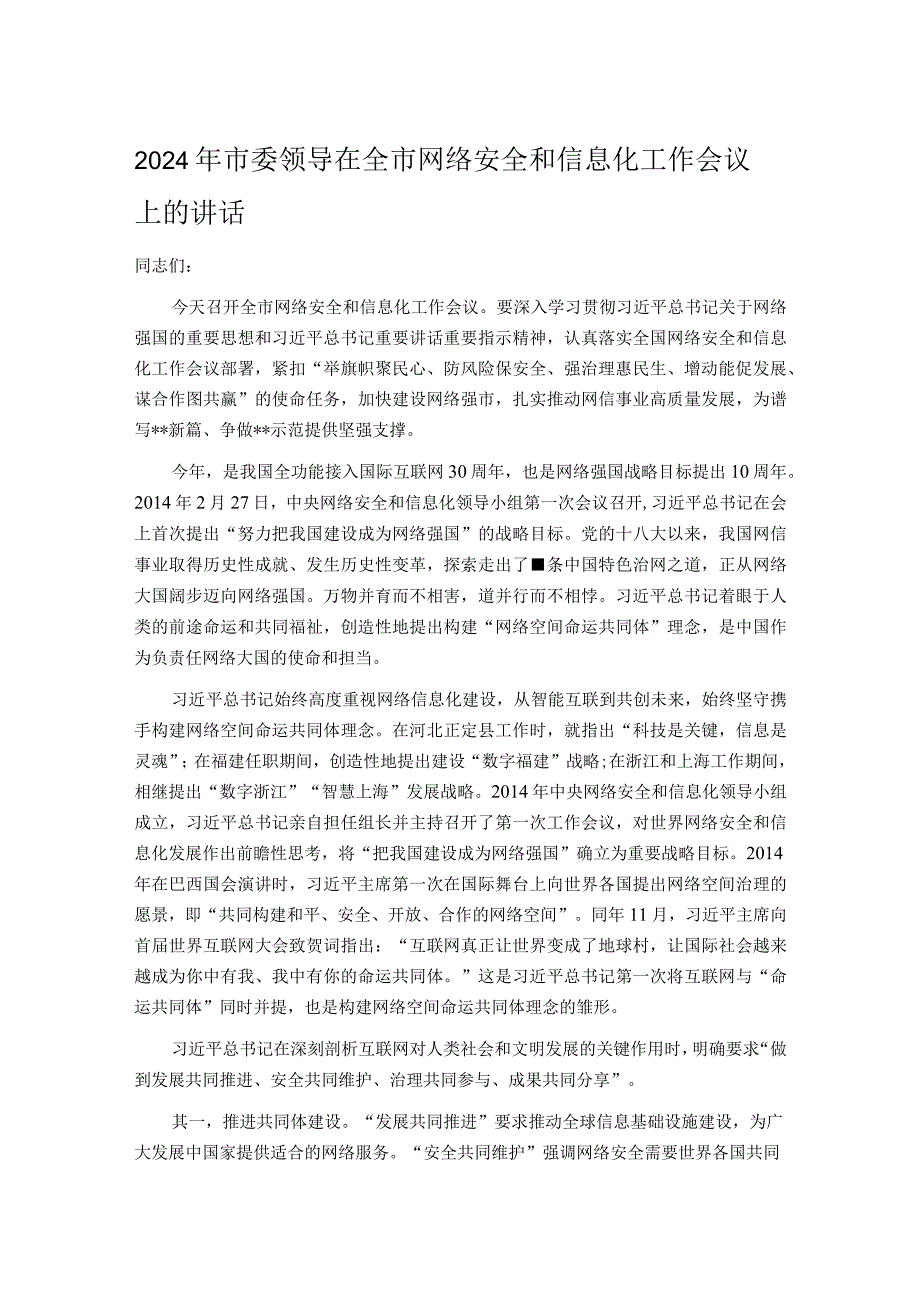 2024年市委领导在全市网络安全和信息化工作会议上的讲话

同志们：

今天召开全市网络安全和信息化工作会议。要深入学习贯彻习近平总书记关于网络强国的重要思想和习近平总书记重要讲话重要指示精神，认真落实全国网络安全和信息化工作会议部署，紧扣“举旗帜聚民心、防风险保安全、强治理惠民生、增动能促发展、谋合作图共赢”的使命任务，加快建设网络强市，扎实推动网信事业高质量发展，为谱写**新篇、争做**示范提供坚强支撑。

今年，是我国全功能接入国际互联网30周年，也是网络强国战略目标提出10周年。2014年2月27日，中央网络安全和信息化领导小组第一次会议召开，习近平总书记在会上首次提出“努力把我国建设成为网络强国”的战略目标。党的十八大以来，我国网信事业取得历史性成就、发生历史性变革，探索走出了■条中国特色治网之道，正从网络大国阔步迈向网络强国。万物并育而不相害，道并行而不相悖。习近平总书记着眼于人类的前途命运和共同福祉，创造性地提出构建“网络空间命运共同体”理念，是中国作为负责任网络大国的使命和担当。

习近平总书记始终高度重视网络信息化建设，从智能互联到共创未来，始终坚守携手构建网络空间命运共同体理念。在河北正定县工作时，就指出“科技是关键，信息是灵魂”；在福建任职期间，创造性地提出建设“数字福建”战略；在浙江和上海工作期间，相继提出“数字浙江”“智慧上海”发展战略。2014年中央网络安全和信息化领导小组成立，习近平总书记亲自担任组长并主持召开了第一次工作会议，对世界网络安全和信息化发展作出前瞻性思考，将“把我国建设成为网络强国”确立为重要战略目标。2014年在巴西国会演讲时，习近平主席第一次在国际舞台上向世界各国提出网络空间治理的愿景，即“共同构建和平、安全、开放、合作的网络空间”。同年11月，习近平主席向首届世界互联网大会致贺词指出：“互联网真正让世界变成了地球村，让国际社会越来越成为你中有我、我中有你的命运共同体。”这是习近平总书记第一次将互联网与“命运共同体”同时并提，也是构建网络空间命运共同体理念的雏形。

习近平总书记在深刻剖析互联网对人类社会和文明发展的关键作用时，明确要求“做到发展共同推进、安全共同维护、治理共同参与、成果共同分享”。

其一，推进共同体建设。“发展共同推进”要求推动全球信息基础设施建设，为广大发展中国家提供适合的网络服务。“安全共同维护”强调网络安全需要世界各国共同